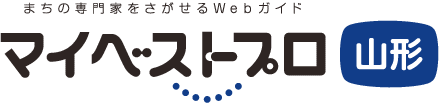 まちの専門家をさがせるWebガイド

マイベストプロ 山形